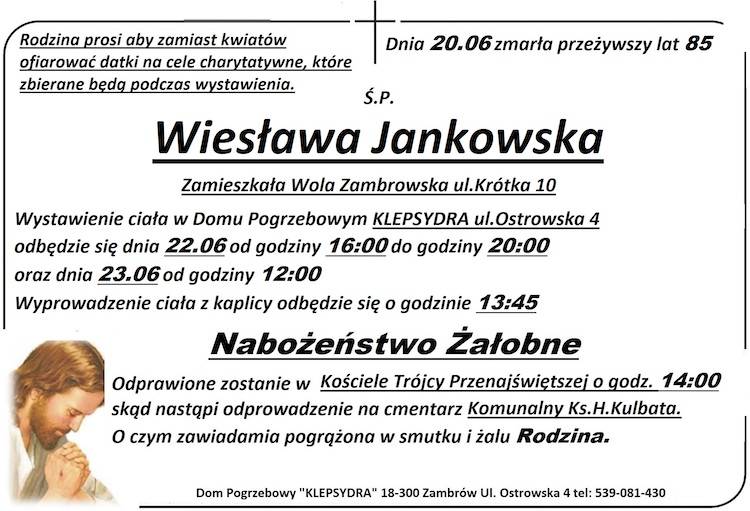 Rodzina prosi aby zamiast kwiatów ofiarować datki na cele charytatywne, które zbierane będą podczas wystawienia.

Dnia 20.06 zmarła przeżywszy lat 85

Ś.P.

Wiesława Jankowska

Zamieszkała Wola Zambrowska ul.Krótka 10

Wystawienie ciała w Domu Pogrzebowym KLEPSYDRA ul.Ostrowska 4 odbędzie się dnia 22.06 od godziny 16:00 do godziny 20:00 oraz dnia 23.06 od godziny 12:00
Wyprowadzenie ciała z kaplicy odbędzie się o godzinie 13:45

Nabożeństwo Żałobne

Odprawione zostanie w Kościele Trójcy Przenajświętszej o godz. 14:00 skąd nastąpi odprowadzenie na cmentarz Komunalny Ks.H.Kulbata.
O czym zawiadamia pogrążona w smutku i żalu Rodzina.

Dom Pogrzebowy "KLEPSYDRA" 18-300 Zambrów Ul. Ostrowska 4 tel: 539-081-430